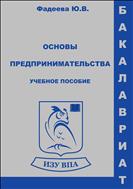 Фадеева Ю.В.

ОСНОВЫ ПРЕДПРИНИМАТЕЛЬСТВА

УЧЕБНОЕ ПОСОБИЕ

ИЗУ ВПА

БАКАЛАВРИАТ